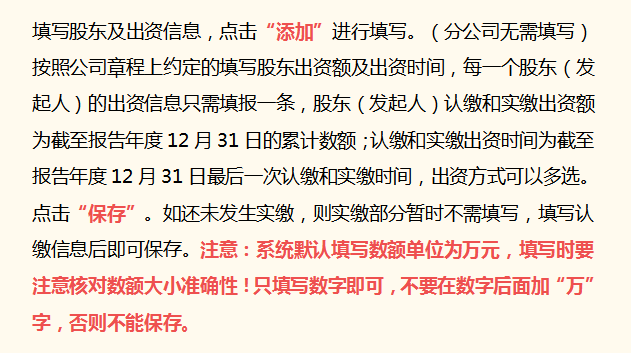 填写股东及出资信息，点击“添加”进行填写。（分公司无需填写）按照公司章程上约定的填写股东出资额及出资时间，每一个股东（发起人）的出资信息只需填报一条，股东（发起人）认缴和实缴出资额为截至报告年度 12 月 31 日的累计数额；认缴和实缴出资时间为截至报告年度 12 月 31 日最后一次认缴和实缴时间，出资方式可以多选。点击“保存”。如还未发生实缴，则实缴部分暂时不需填写，填写认缴信息后即可保存。注意：系统默认填写数额单位为万元，填写时要注意核对数额大小准确性！只填写数字即可，不要在数字后面加“万”字，否则不能保存。